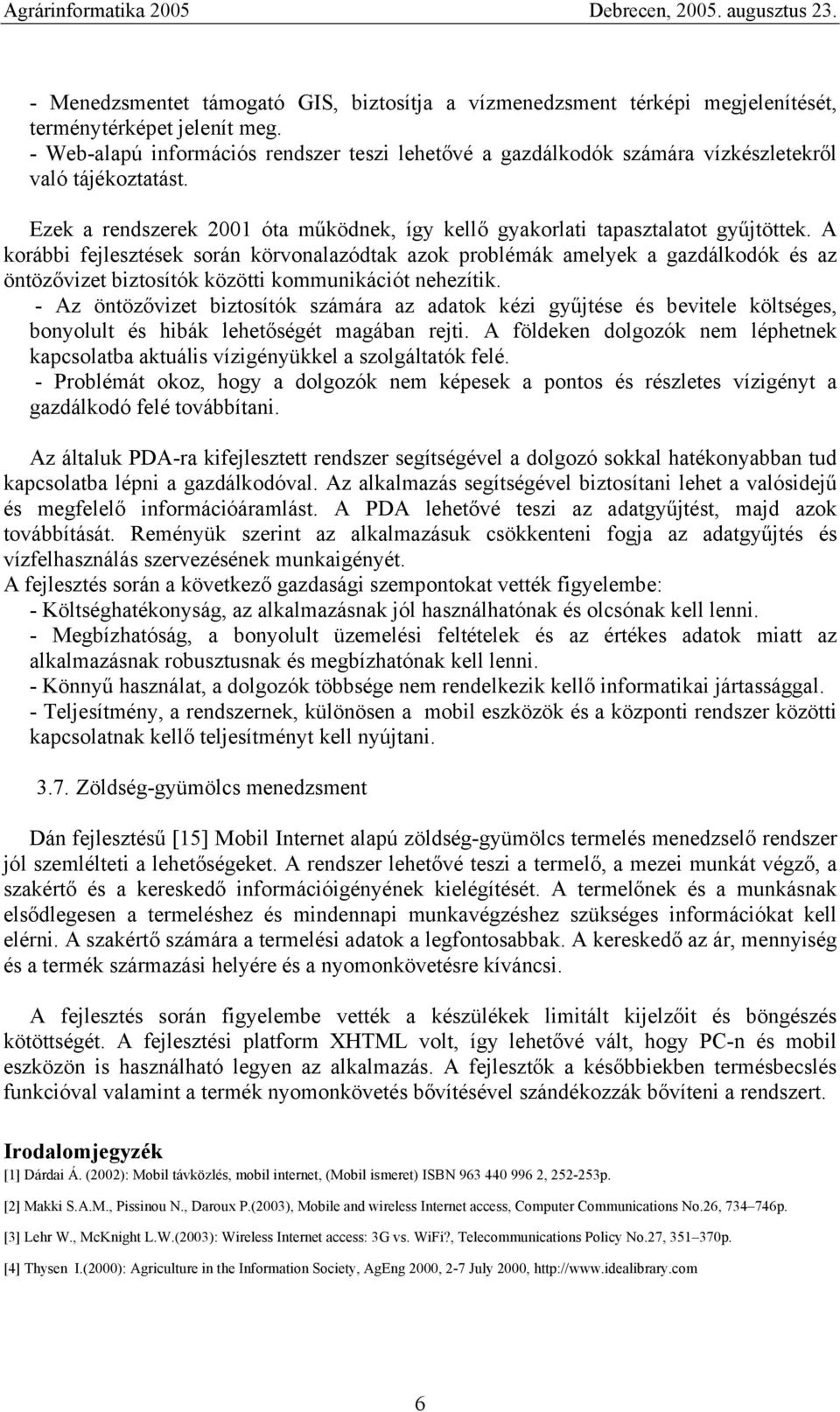 Agrárinformatika 2005 Debrecen, 2005. augusztus 23.

- Menedzsmentet támogató GIS, biztosítja a vízmenedzsment térképi megjelenítését, terménytérképet jelenít meg.
- Web-alapú információs rendszer teszi lehetővé a gazdálkodók számára vízkészletekről való tájékoztatást.

Ezek a rendszerek 2001 óta működnek, így kellő gyakorlati tapasztalatot gyűjtöttek. A korábbi fejlesztések során körvonalazódtak azok problémák amelyek a gazdálkodók és az öntözővizet biztosítók közötti kommunikációt nehezítik.
- Az öntözővizet biztosítók számára az adatok kézi gyűjtése és bevitele költséges, bonyolult és hibák lehetőségét magában rejti. A földeken dolgozók nem léphetnek kapcsolatba aktuális vízigényükkel a szolgáltatók felé.
- Problémát okoz, hogy a dolgozók nem képesek a pontos és részletes vízigényt a gazdálkodó felé továbbítani.

Az általuk PDA-ra kifejlesztett rendszer segítségével a dolgozó sokkal hatékonyabban tud kapcsolatba lépni a gazdálkodóval. Az alkalmazás segítségével biztosítani lehet a valósidejű és megfelelő információáramlást. A PDA lehetővé teszi az adatgyűjtést, majd azok továbbítását. Reményük szerint az alkalmazásuk csökkenteni fogja az adatgyűjtés és vízfelhasználás szervezésének munkaigényét.
A fejlesztés során a következő gazdasági szempontokat vették figyelembe:
- Költséghatékonyság, az alkalmazásnak jól használhatónak és olcsónak kell lenni.
- Megbízhatóság, a bonyolult üzemelési feltételek és az értékes adatok miatt az alkalmazásnak robusztusnak és megbízhatónak kell lenni.
- Könnyű használat, a dolgozók többsége nem rendelkezik kellő informatikai jártassággal.
- Teljesítmény, a rendszernek, különösen a mobil eszközök és a központi rendszer közötti kapcsolatnak kellő teljesítményt kell nyújtani.

3.7. Zöldség-gyümölcs menedzsment

Dán fejlesztésű [15] Mobil Internet alapú zöldség-gyümölcs termelés menedzselő rendszer jól szemlélteti a lehetőségeket. A rendszer lehetővé teszi a termelő, a mezei munkát végző, a szakértő és a kereskedő információigényének kielégítését. A termelőnek és a munkásnak elsődlegesen a termeléshez és mindennapi munkavégzéshez szükséges információkat kell elérni. A szakértő számára a termelési adatok a legfontosabbak. A kereskedő az ár, mennyiség és a termék származási helyére és a nyomonkövetésre kíváncsi.

A fejlesztés során figyelembe vették a készülékek limitált kijelzőit és böngészés kötöttségét. A fejlesztési platform XHTML volt, így lehetővé vált, hogy PC-n és mobil eszközön is használható legyen az alkalmazás. A fejlesztők a későbbiekben termésbecslés funkcióval valamint a termék nyomonkövetés bővítésével szándékozzák bővíteni a rendszert.

Irodalomjegyzék
[1] Dárdai Á. (2002): Mobil távközlés, mobil internet, (Mobil ismeret) ISBN 963 440 996 2, 252-253p.
[2] Makki S.A.M., Pissinou N., Daroux P.(2003), Mobile and wireless Internet access, Computer Communications No.26, 734–746p.
[3] Lehr W., McKnight L.W.(2003): Wireless Internet access: 3G vs. WiFi?, Telecommunications Policy No.27, 351–370p.
[4] Thysen I.(2000): Agriculture in the Information Society, AgEng 2000, 2-7 July 2000, http://www.idealibrary.com

6